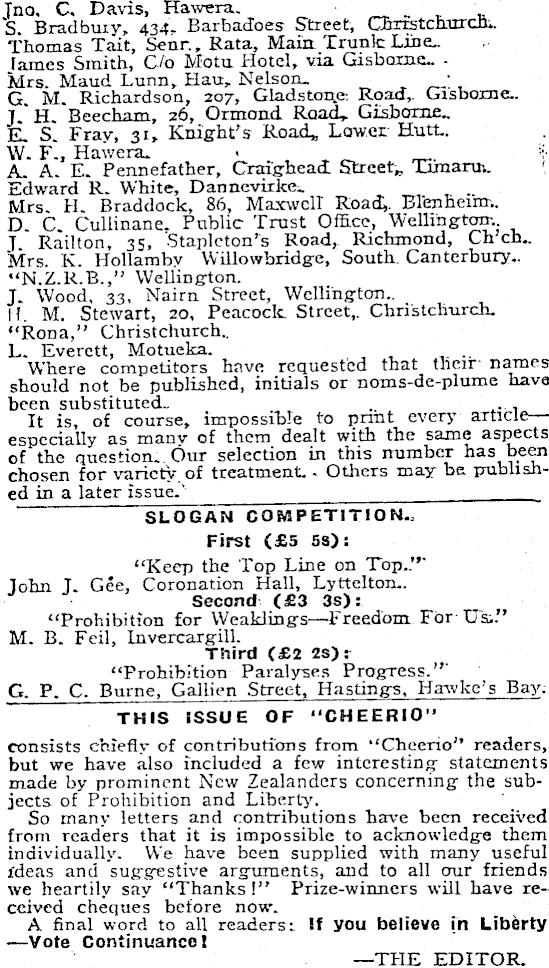 Jno. C. Davis, Hawera.
S. Bradbury, 434, Barbadoes Street, Christchurch.
Thomas Tait, Senr., Rata, Main Trunk Line.
James Smith, C/o Motu Hotel, via Gisborne.
Mrs. Maud Lunn, Hau, Nelson.
G. M. Richardson, 207, Gladstone Road, Gisborne.
J. H. Beecham, 26, Ormond Road, Gisborne.
E. S. Fray, 31, Knight's Road, Lower Hutt.
W. F., Hawera.
A. A. E. Pennefather, Craighead Street, Timaru.
Edward R. White, Dannevirke.
Mrs. H. Braddock, 86, Maxwell Road, Blenheim.
D. C. Cullinane, Public Trust Office, Wellington.
J. Railton, 35, Stapleton's Road, Richmond, Ch'ch.
Mrs. K. Hollamby Willowbridge, South Canterbury.
"N.Z.R.B.," Wellington.
J. Wood, 33, Nairn Street, Wellington.
H. M. Stewart, 20, Peacock Street, Christchurch.
"Rona," Christchurch.
L. Everett, Motueka.

Where competitors have requested that their names should not be published, initials or noms-de-plume have been substituted.

It is, of course, impossible to print every article—especially as many of them dealt with the same aspects of the question. Our selection in this number has been chosen for variety of treatment. Others may be published in a later issue.

SLOGAN COMPETITION.

First (£5 5s):
"Keep the Top Line on Top."
John J. Gee, Coronation Hall, Lyttelton.

Second (£3 3s):
"Prohibition for Weaklings—Freedom For Us."
M. B. Feil, Invercargill.

Third (£2 2s):
"Prohibition Paralyses Progress."
G. P. C. Burne, Gallien Street, Hastings, Hawke's Bay.

THIS ISSUE OF "CHEERIO"

consists chiefly of contributions from "Cheerio" readers, but we have also included a few interesting statements made by prominent New Zealanders concerning the subjects of Prohibition and Liberty.

So many letters and contributions have been received from readers that it is impossible to acknowledge them individually. We have been supplied with many useful ideas and suggestive arguments, and to all our friends we heartily say "Thanks!" Prize-winners will have received cheques before now.

A final word to all readers: If you believe in Liberty —Vote Continuance!

—THE EDITOR.